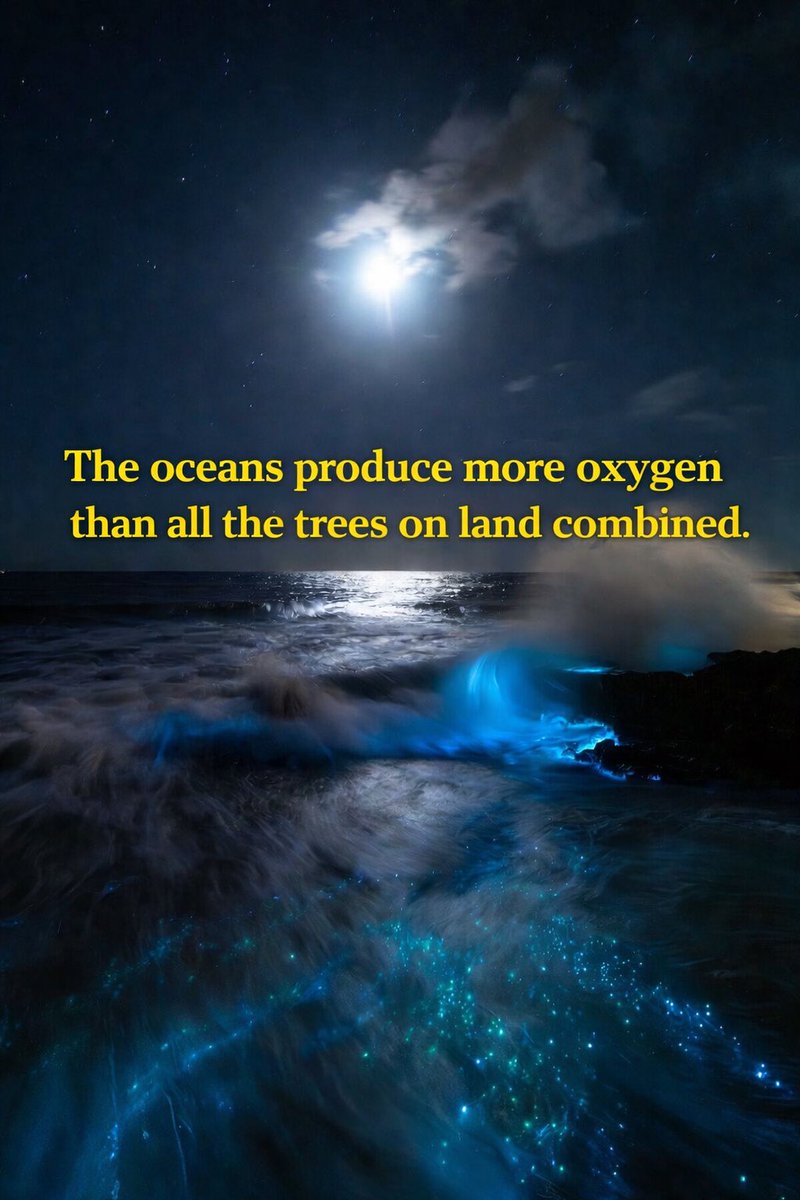 The oceans produce more oxygen than all the trees on land combined.